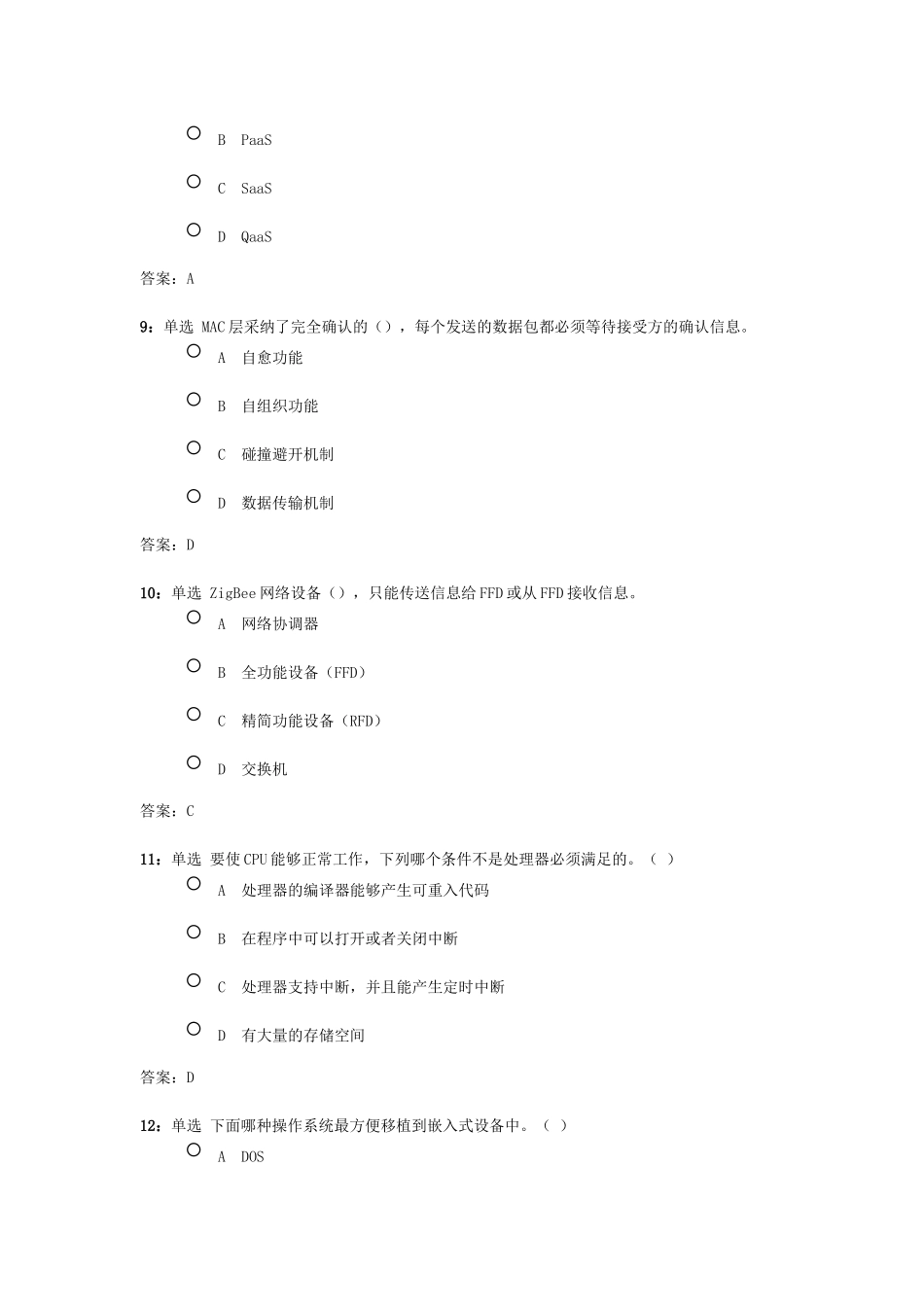 B PaaS

C SaaS

D QaaS

答案：A

9：单选 MAC层采纳了完全确认的（），每个发送的数据包都必须等待接受方的确认信息。

A 自愈功能

B 自组织功能

C 碰撞避开机制

D 数据传输机制

答案：D

10：单选 ZigBee网络设备（），只能传送信息给FFD或从FFD接收信息。

A 网络协调器

B 全功能设备（FFD）

C 精简功能设备（RFD）

D 交换机

答案：C

11：单选 要使CPU能够正常工作，下列哪个条件不是处理器必须满足的。（ ）

A 处理器的编译器能够产生可重入代码

B 在程序中可以打开或者关闭中断

C 处理器支持中断，并且能产生定时中断

D 有大量的存储空间

答案：D

12：单选 下面哪种操作系统最方便移植到嵌入式设备中。（ ）

A DOS